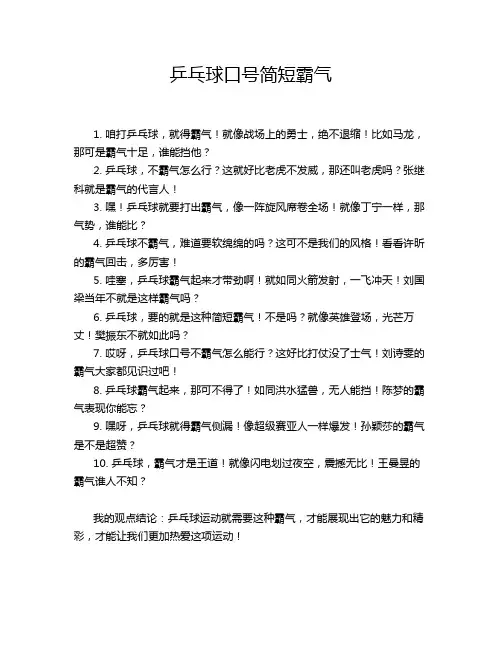 乒乓球口号简短霸气

1. 咱打乒乓球，就得霸气！就像战场上的勇士，绝不退缩！比如马龙，那可是霸气十足，谁能挡他？

2. 乒乓球，不霸气怎么行？这就好比老虎不发威，那还叫老虎吗？张继科就是霸气的代言人！

3. 嘿！乒乓球就要打出霸气，像一阵旋风席卷全场！就像丁宁一样，那气势，谁能比？

4. 乒乓球不霸气，难道要软绵绵的吗？这可不是我们的风格！看看许昕的霸气回击，多厉害！

5. 哇塞，乒乓球霸气起来才带劲啊！就如同火箭发射，一飞冲天！刘国梁当年不就是这样霸气吗？

6. 乒乓球，要的就是这种简短霸气！不是吗？就像英雄登场，光芒万丈！樊振东不就如此吗？

7. 哎呀，乒乓球口号不霸气怎么能行？这好比打仗没了士气！刘诗雯的霸气大家都见识过吧！

8. 乒乓球霸气起来，那可不得了！如同洪水猛兽，无人能挡！陈梦的霸气表现你能忘？

9. 嘿呀，乒乓球就得霸气侧漏！像超级赛亚人一样爆发！孙颖莎的霸气是不是超赞？

10. 乒乓球，霸气才是王道！就像闪电划过夜空，震撼无比！王曼昱的霸气谁人不知？

我的观点结论：乒乓球运动就需要这种霸气，才能展现出它的魅力和精彩，才能让我们更加热爱这项运动！